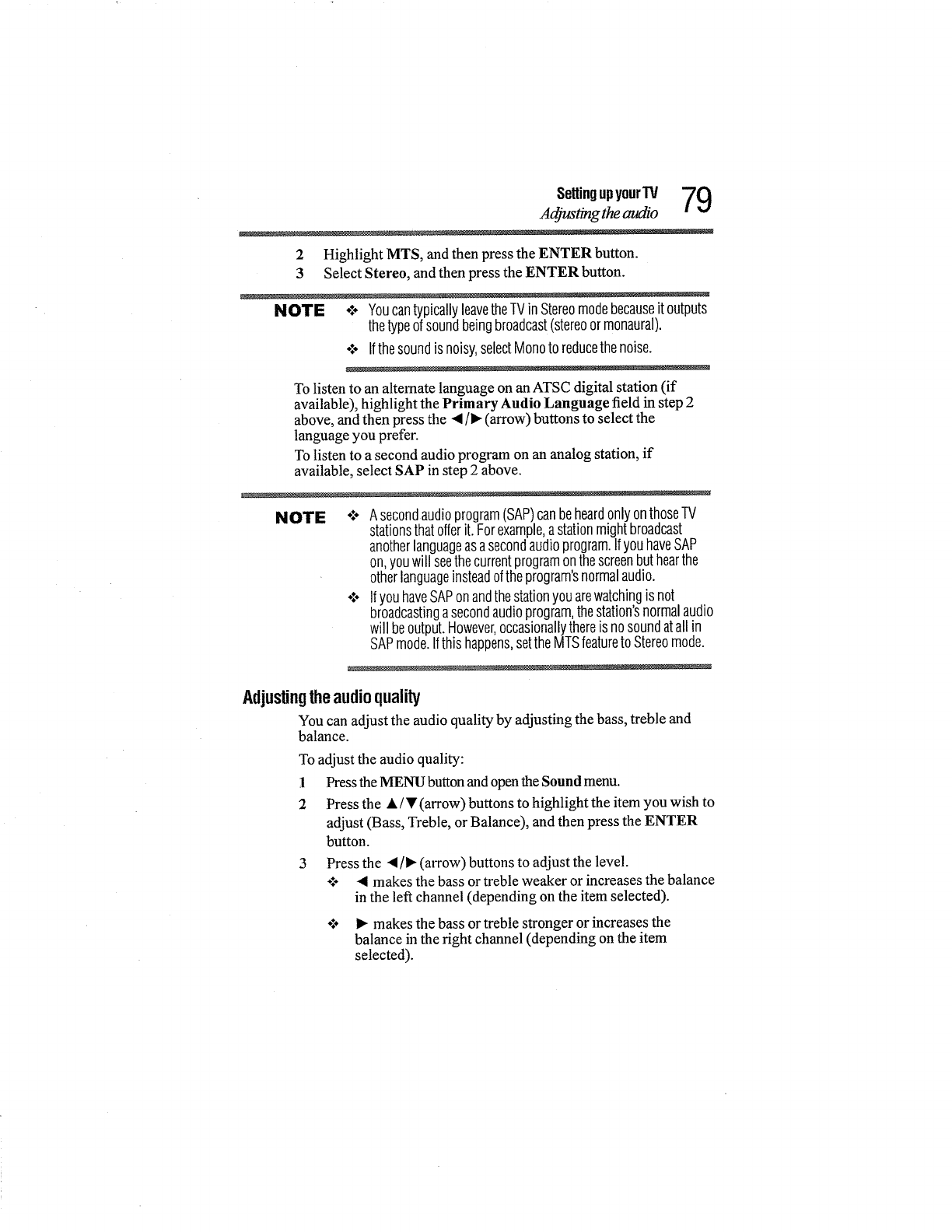 Setting up your TV
Adjusting the audio
79

2 Highlight MTS, and then press the ENTER button.
3 Select Stereo, and then press the ENTER button.

NOTE ❖ You can typically leave the TV in Stereo mode because it outputs the type of sound being broadcast (stereo or monaural).
❖ If the sound is noisy, select Mono to reduce the noise.

To listen to an alternate language on an ATSC digital station (if available), highlight the Primary Audio Language field in step 2 above, and then press the ◄/► (arrow) buttons to select the language you prefer.

To listen to a second audio program on an analog station, if available, select SAP in step 2 above.

NOTE ❖ A second audio program (SAP) can be heard only on those TV stations that offer it. For example, a station might broadcast another language as a second audio program. If you have SAP on, you will see the current program on the screen but hear the other language instead of the program's normal audio.
❖ If you have SAP on and the station you are watching is not broadcasting a second audio program, the station's normal audio will be output. However, occasionally there is no sound at all in SAP mode. If this happens, set the MTS feature to Stereo mode.

Adjusting the audio quality

You can adjust the audio quality by adjusting the bass, treble and balance.

To adjust the audio quality:

1 Press the MENU button and open the Sound menu.
2 Press the ▲/▼ (arrow) buttons to highlight the item you wish to adjust (Bass, Treble, or Balance), and then press the ENTER button.
3 Press the ◄/► (arrow) buttons to adjust the level.
❖ ◄ makes the bass or treble weaker or increases the balance in the left channel (depending on the item selected).
❖ ► makes the bass or treble stronger or increases the balance in the right channel (depending on the item selected).